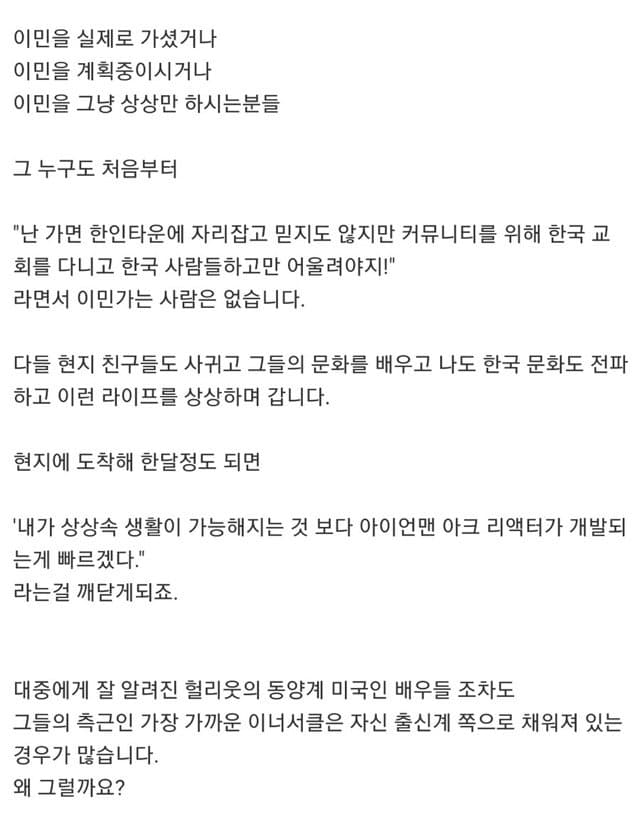 이민을 실제로 가셨거나
이민을 계획중이시거나
이민을 그냥 상상만 하시는분들

그 누구도 처음부터

"난 가면 한인타운에 자리잡고 믿지도 않지만 커뮤니티를 위해 한국 교회를 다니고 한국 사람들하고만 어울려야지!"
라면서 이민가는 사람은 없습니다.

다들 현지 친구들도 사귀고 그들의 문화를 배우고 나도 한국 문화도 전파하고 이런 라이프를 상상하며 갑니다.

현지에 도착해 한달정도 되면

'내가 상상속 생활이 가능해지는 것 보다 아이언맨 아크 리액터가 개발되는게 빠르겠다."
라는걸 깨닫게되죠.

대중에게 잘 알려진 헐리웃의 동양계 미국인 배우들 조차도
그들의 측근인 가장 가까운 이너서클은 자신 출신계 쪽으로 채워져 있는 경우가 많습니다.
왜 그럴까요?